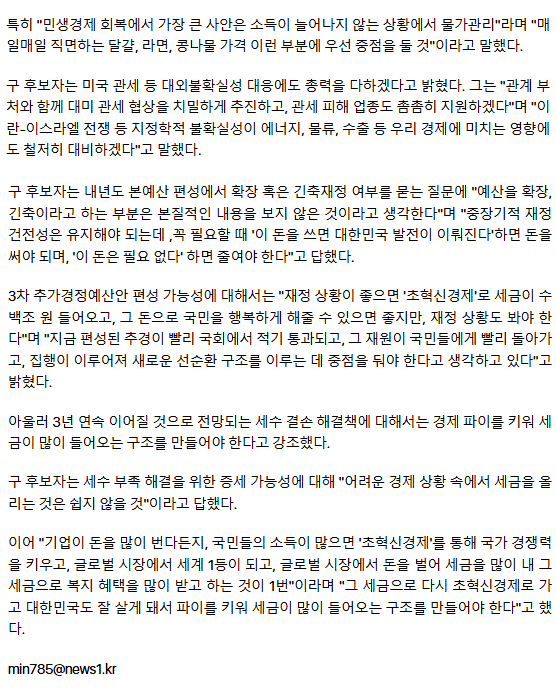 특히 "민생경제 회복에서 가장 큰 사안은 소득이 늘어나지 않는 상황에서 물가관리"라며 "매일매일 직면하는 달걀, 라면, 콩나물 가격 이런 부분에 우선 중점을 둘 것"이라고 말했다.

구 후보자는 미국 관세 등 대외불확실성 대응에도 총력을 다하겠다고 밝혔다. 그는 "관계 부처와 함께 대미 관세 협상을 치밀하게 추진하고, 관세 피해 업종도 촘촘히 지원하겠다"며 "이란-이스라엘 전쟁 등 지정학적 불확실성이 에너지, 물류, 수출 등 우리 경제에 미치는 영향에도 철저히 대비하겠다"고 말했다.

구 후보자는 내년도 본예산 편성에서 확장 혹은 긴축재정 여부를 묻는 질문에 "예산을 확장, 긴축이라고 하는 부분은 본질적인 내용을 보지 않은 것이라고 생각한다"며 "중장기적 재정 건전성은 유지해야 되는데 ,꼭 필요할 때 '이 돈을 쓰면 대한민국 발전이 이뤄진다'하면 돈을 써야 되며, '이 돈은 필요 없다' 하면 줄여야 한다"고 답했다.

3차 추가경정예산안 편성 가능성에 대해서는 "재정 상황이 좋으면 '초혁신경제'로 세금이 수백조 원 들어오고, 그 돈으로 국민을 행복하게 해줄 수 있으면 좋지만, 재정 상황도 봐야 한다"며 "지금 편성된 추경이 빨리 국회에서 적기 통과되고, 그 재원이 국민들에게 빨리 돌아가고, 집행이 이루어져 새로운 선순환 구조를 이루는 데 중점을 둬야 한다고 생각하고 있다"고 밝혔다.

아울러 3년 연속 이어질 것으로 전망되는 세수 결손 해결책에 대해서는 경제 파이를 키워 세금이 많이 들어오는 구조를 만들어야 한다고 강조했다.

구 후보자는 세수 부족 해결을 위한 증세 가능성에 대해 "어려운 경제 상황 속에서 세금을 올리는 것은 쉽지 않을 것"이라고 답했다.

이어 "기업이 돈을 많이 번다든지, 국민들의 소득이 많으면 '초혁신경제'를 통해 국가 경쟁력을 키우고, 글로벌 시장에서 세계 1등이 되고, 글로벌 시장에서 돈을 벌어 세금을 많이 내 그 세금으로 복지 혜택을 많이 받고 하는 것이 1번"이라며 "그 세금으로 다시 초혁신경제로 가고 대한민국도 잘 살게 돼서 파이를 키워 세금이 많이 들어오는 구조를 만들어야 한다"고 했다.

min785@news1.kr